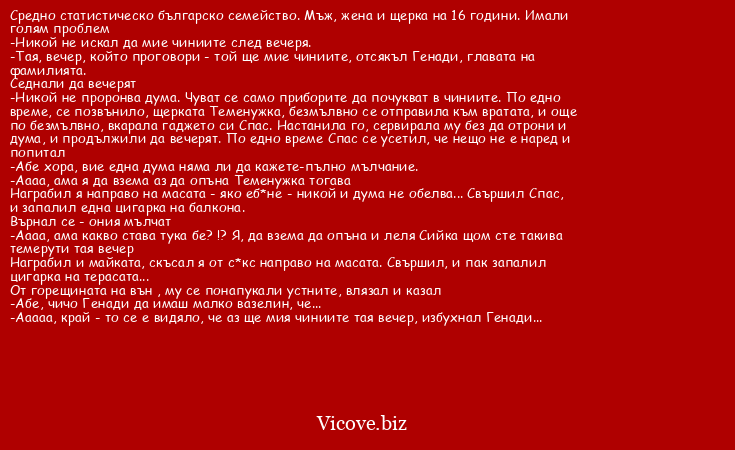 Средно статистическо българско семейство. Мъж, жена и щерка на 16 години. Имали голям проблем
-Никой не искал да мие чиниите след вечеря.
-Тая, вечер, който проговори - той ще мие чиниите, отсякъл Генади, главата на фамилията.
Седнали да вечерят
-Никой не проронва дума. Чуват се само приборите да почукват в чиниите. По едно време, се позвънило, щерката Теменужка, безмълвно се отправила към вратата, и още по безмълвно, вкарала гаджето си Спас. Настанила го, сервирала му без да отрони и дума, и продължили да вечерят. По едно време Спас се усетил, че нещо не е наред и попитал
-Абе хора, вие една дума няма ли да кажете-пълно мълчание.
-Аааа, ама я да взема аз да опъна Теменужка тогава
Награбил я направо на масата - яко еб*не - никой и дума не обелва... Свършил Спас, и запалил една цигарка на балкона.
Върнал се - ония мълчат
-Аааа, ама какво става тука бе? !? Я, да взема да опъна и леля Сийка щом сте такива темерути тая вечер
Награбил и майката, скъсал я от с*кс направо на масата. Свършил, и пак запалил цигарка на терасата...
От горещината на вън , му се понапукали устните, влязал и казал
-Абе, чичо Генади да имаш малко вазелин, че...
-Ааааа, край - то се е видяло, че аз ще мия чиниите тая вечер, избухнал Генади...

Vicove.biz